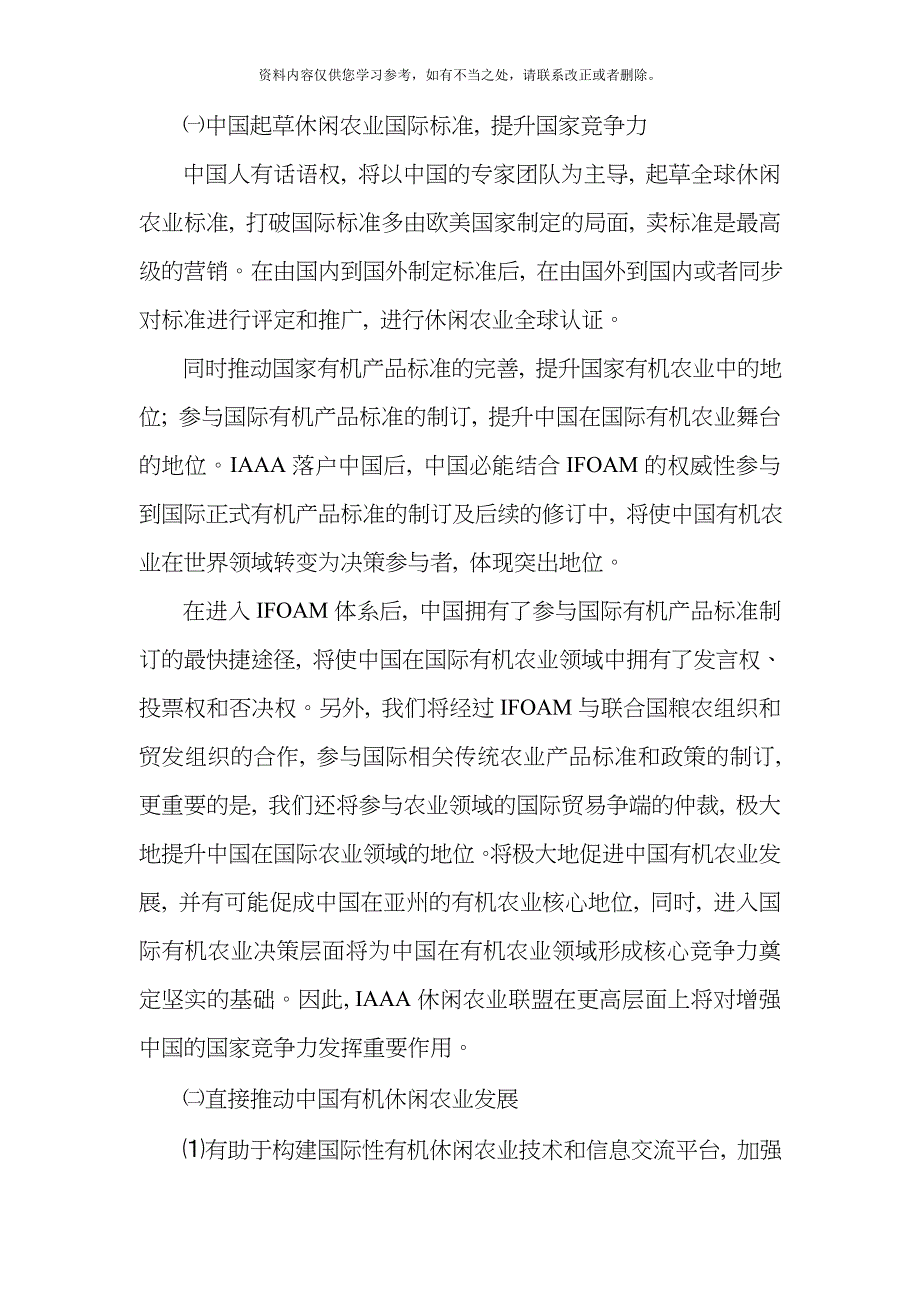 资料内容仅供您学习参考，如有不当之处，请联系改正或者删除。

㈠中国起草休闲农业国际标准，提升国家竞争力

中国人有话语权，将以中国的专家团队为主导，起草全球休闲农业标准，打破国际标准多由欧美国家制定的局面，卖标准是最高级的营销。在由国内到国外制定标准后，在由国外到国内或者同步对标准进行评定和推广，进行休闲农业全球认证。

同时推动国家有机产品标准的完善，提升国家有机农业中的地位；参与国际有机产品标准的制订，提升中国在国际有机农业舞台的地位。IAAA 落户中国后，中国必能结合 IFOAM 的权威性参与到国际正式有机产品标准的制订及后续的修订中，将使中国有机农业在世界领域转变为决策参与者，体现突出地位。

在进入 IFOAM 体系后，中国拥有了参与国际有机产品标准制订的最快捷途径，将使中国在国际有机农业领域中拥有了发言权、投票权和否决权。另外，我们将经过 IFOAM 与联合国粮农组织和贸发组织的合作，参与国际相关传统农业产品标准和政策的制订，更重要的是，我们还将参与农业领域的国际贸易争端的仲裁，极大地提升中国在国际农业领域的地位。将极大地促进中国有机农业发展，并有可能促成中国在亚州的有机农业核心地位，同时，进入国际有机农业决策层面将为中国在有机农业领域形成核心竞争力奠定坚实的基础。因此，IAAA 休闲农业联盟在更高层面上将对增强中国的国家竞争力发挥重要作用。

㈡直接推动中国有机休闲农业发展

⑴有助于构建国际性有机休闲农业技术和信息交流平台，加强